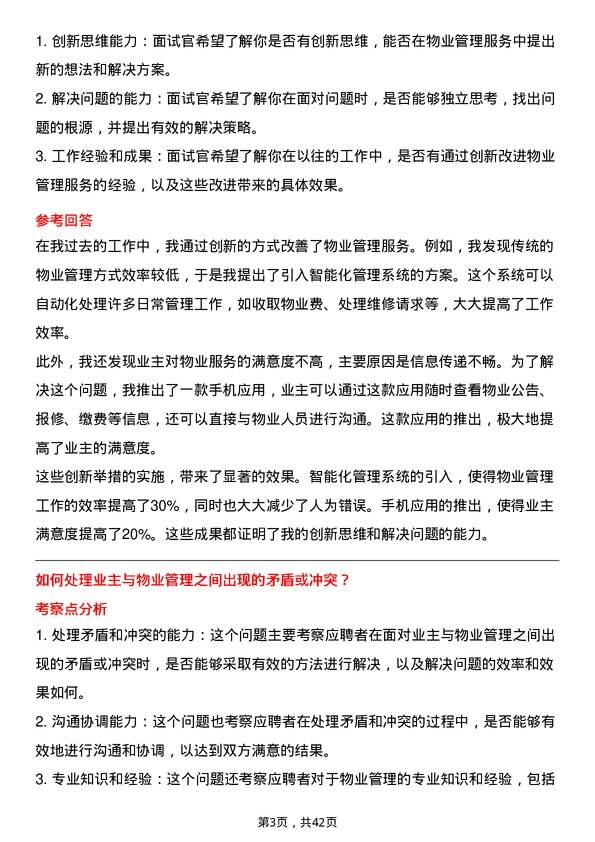 1. 创新思维能力：面试官希望了解你是否有创新思维，能否在物业管理服务中提出新的想法和解决方案。

2. 解决问题的能力：面试官希望了解你在面对问题时，是否能够独立思考，找出问题的根源，并提出有效的解决策略。

3. 工作经验和成果：面试官希望了解你在以往的工作中，是否有通过创新改进物业管理服务的经验，以及这些改进带来的具体效果。

参考回答

在我过去的工作中，我通过创新的方式改善了物业管理服务。例如，我发现传统的物业管理方式效率较低，于是我提出了引入智能化管理系统的方案。这个系统可以自动化处理许多日常管理工作，如收取物业费、处理维修请求等，大大提高了工作效率。

此外，我还发现业主对物业服务的满意度不高，主要原因是信息传递不畅。为了解决这个问题，我推出了一款手机应用，业主可以通过这款应用随时查看物业公告、报修、缴费等信息，还可以直接与物业人员进行沟通。这款应用的推出，极大地提高了业主的满意度。

这些创新举措的实施，带来了显著的效果。智能化管理系统的引入，使得物业管理工作的效率提高了30%，同时也大大减少了人为错误。手机应用的推出，使得业主满意度提高了20%。这些成果都证明了我的创新思维和解决问题的能力。

如何处理业主与物业管理之间出现的矛盾或冲突？

考察点分析

1. 处理矛盾和冲突的能力：这个问题主要考察应聘者在面对业主与物业管理之间出现的矛盾或冲突时，是否能够采取有效的方法进行解决，以及解决问题的效率和效果如何。

2. 沟通协调能力：这个问题也考察应聘者在处理矛盾和冲突的过程中，是否能够有效地进行沟通和协调，以达到双方满意的结果。

3. 专业知识和经验：这个问题还考察应聘者对于物业管理的专业知识和经验，包括

第3页，共42页